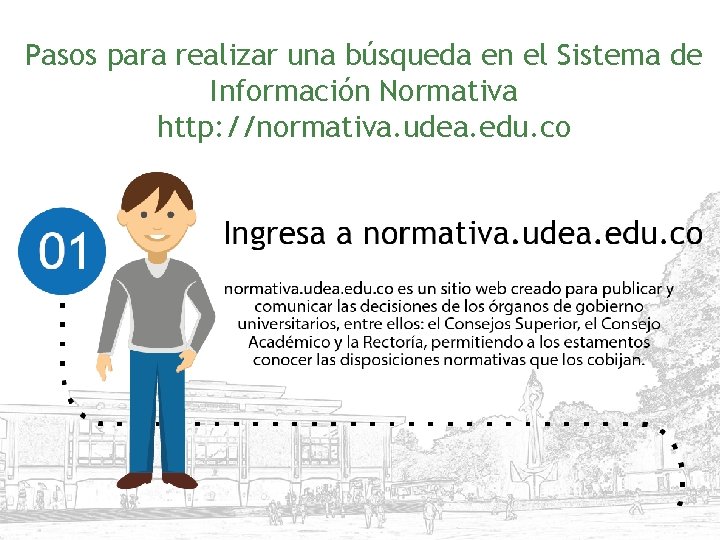 Pasos para realizar una búsqueda en el Sistema de Información Normativa
http://normativa.udea.edu.co

01

Ingresa a normativa.udea.edu.co

normativa.udea.edu.co es un sitio web creado para publicar y comunicar las decisiones de los órganos de gobierno universitarios, entre ellos: el Consejos Superior, el Consejo Académico y la Rectoría, permitiendo a los estamentos conocer las disposiciones normativas que los cobijan.